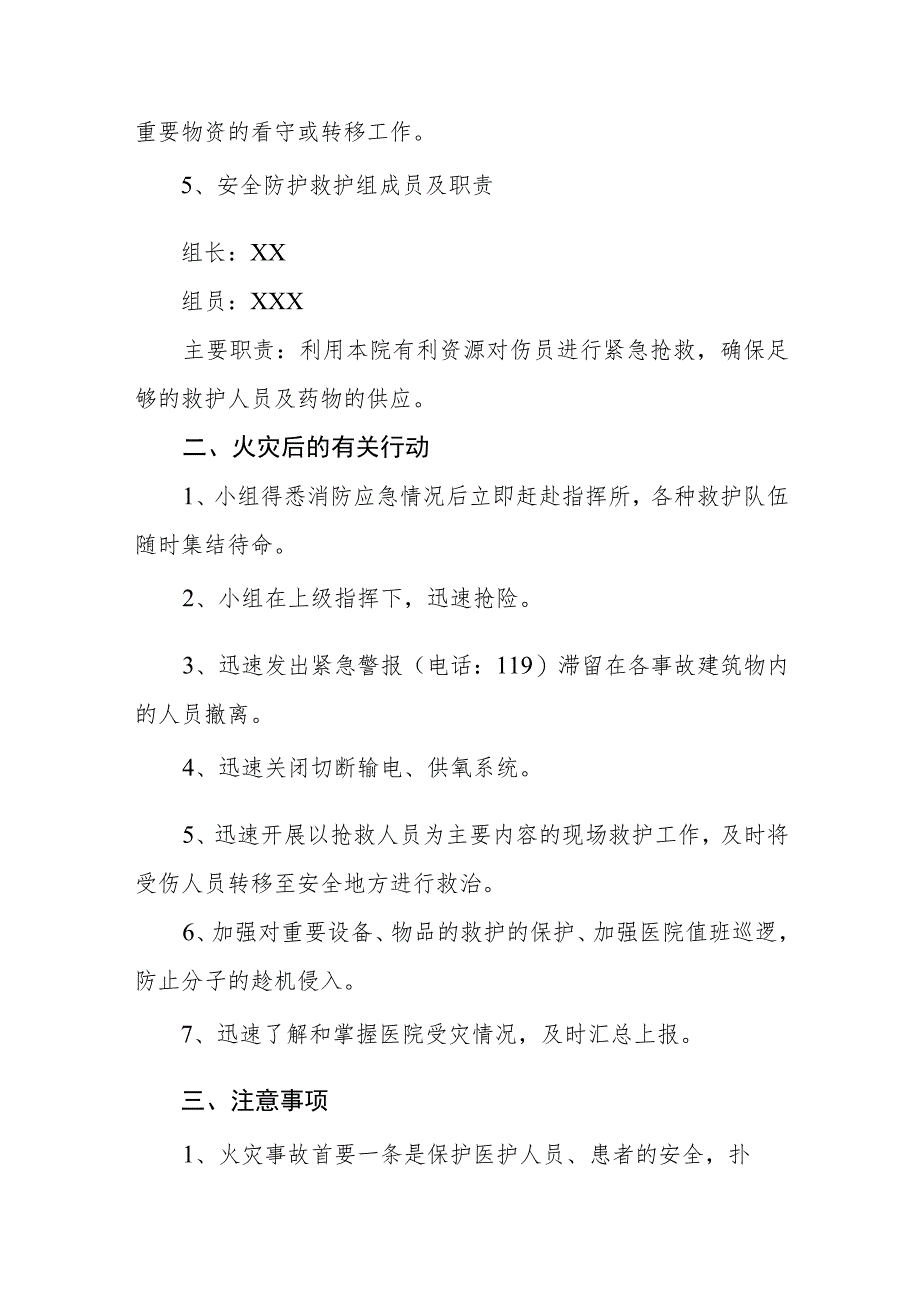 重要物资的看守或转移工作。

5、安全防护救护组成员及职责

组长：XX

组员：XXX

主要职责：利用本院有利资源对伤员进行紧急抢救，确保足够的救护人员及药物的供应。

二、火灾后的有关行动

1、小组得悉消防应急情况后立即赶赴指挥所，各种救护队伍随时集结待命。

2、小组在上级指挥下，迅速抢险。

3、迅速发出紧急警报（电话：119）滞留在各事故建筑物内的人员撤离。

4、迅速关闭切断输电、供氧系统。

5、迅速开展以抢救人员为主要内容的现场救护工作，及时将受伤人员转移至安全地方进行救治。

6、加强对重要设备、物品的救护的保护、加强医院值班巡逻，防止分子的趁机侵入。

7、迅速了解和掌握医院受灾情况，及时汇总上报。

三、注意事项

1、火灾事故首要一条是保护医护人员、患者的安全，扑